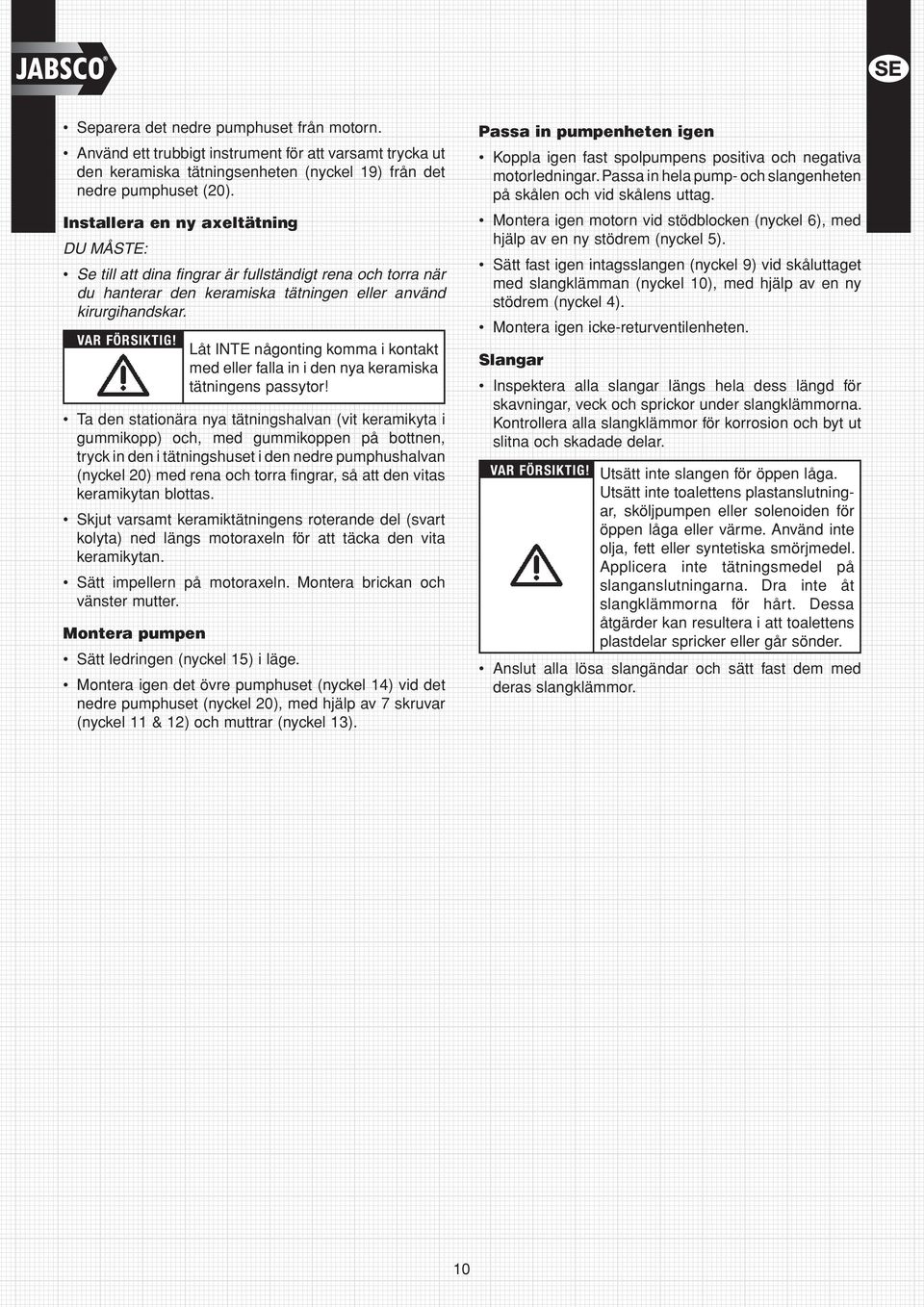 JABSCO®

SE

• Separera det nedre pumphuset från motorn.
• Använd ett trubbigt instrument för att varsamt trycka ut den keramiska tätningsenheten (nyckel 19) från det nedre pumphuset (20).

Installera en ny axeltätning

DU MÅSTE:
• Se till att dina fingrar är fullständigt rena och torra när du hanterar den keramiska tätningen eller använd kirurgihandskar.

VAR FÖRSIKTIG!
Låt INTE någonting komma i kontakt med eller falla in i den nya keramiska tätningens passytor!

• Ta den stationära nya tätningshalvan (vit keramikyta i gummikopp) och, med gummikoppen på bottnen, tryck in den i tätningshuset i den nedre pumphushalvan (nyckel 20) med rena och torra fingrar, så att den vitas keramikytan blottas.
• Skjut varsamt keramiktätningens roterande del (svart kolyta) ned längs motoraxeln för att täcka den vita keramikytan.
• Sätt impellern på motoraxeln. Montera brickan och vänster mutter.

Montera pumpen
• Sätt ledringen (nyckel 15) i läge.
• Montera igen det övre pumphuset (nyckel 14) vid det nedre pumphuset (nyckel 20), med hjälp av 7 skruvar (nyckel 11 & 12) och muttrar (nyckel 13).

Passa in pumpenheten igen
• Koppla igen fast spolpumpens positiva och negativa motorledningar. Passa in hela pump- och slangenheten på skålen och vid skålens uttag.
• Montera igen motorn vid stödblocken (nyckel 6), med hjälp av en ny stödrem (nyckel 5).
• Sätt fast igen intagsslangen (nyckel 9) vid skåluttaget med slangklämman (nyckel 10), med hjälp av en ny stödrem (nyckel 4).
• Montera igen icke-returventilenheten.

Slangar
• Inspektera alla slangar längs hela dess längd för skavningar, veck och sprickor under slangklämmorna. Kontrollera alla slangklämmor för korrosion och byt ut slitna och skadade delar.

VAR FÖRSIKTIG!
Utsätt inte slangen för öppen låga. Utsätt inte toalettens plastanslutningar, sköljpumpen eller solenoiden för öppen låga eller värme. Använd inte olja, fett eller syntetiska smörjmedel. Applicera inte tätningsmedel på slanganslutningarna. Dra inte åt slangklämmorna för hårt. Dessa åtgärder kan resultera i att toalettens plastdelar spricker eller går sönder.

• Anslut alla lösa slangändar och sätt fast dem med deras slangklämmor.

10